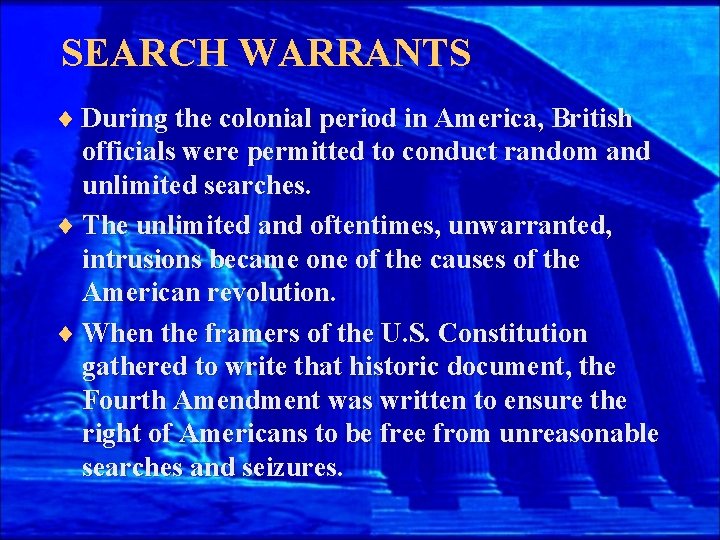 SEARCH WARRANTS

♦ During the colonial period in America, British officials were permitted to conduct random and unlimited searches.

♦ The unlimited and oftentimes, unwarranted, intrusions became one of the causes of the American revolution.

♦ When the framers of the U.S. Constitution gathered to write that historic document, the Fourth Amendment was written to ensure the right of Americans to be free from unreasonable searches and seizures.